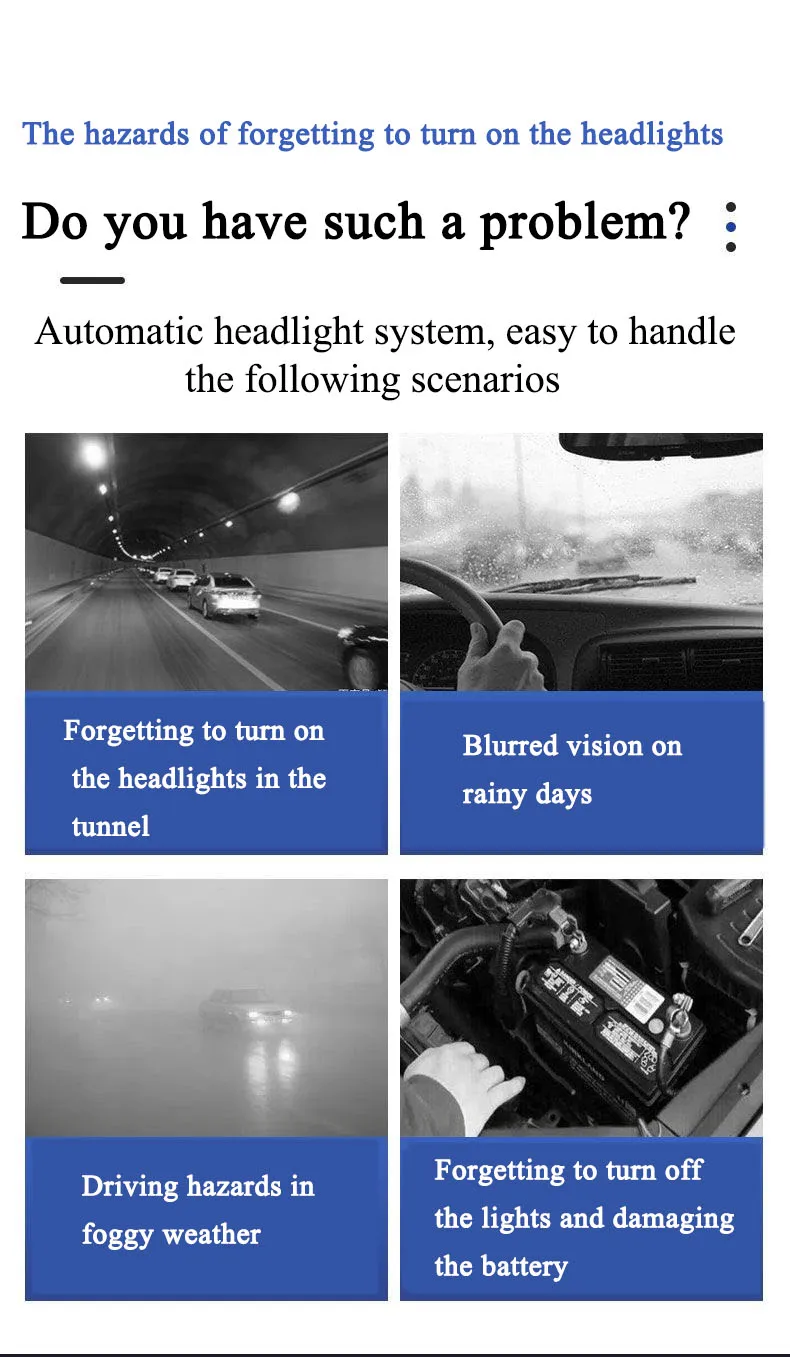 The hazards of forgetting to turn on the headlights

Do you have such a problem?

Automatic headlight system, easy to handle the following scenarios

Forgetting to turn on the headlights in the tunnel

Blurred vision on rainy days

Driving hazards in foggy weather

Forgetting to turn off the lights and damaging the battery